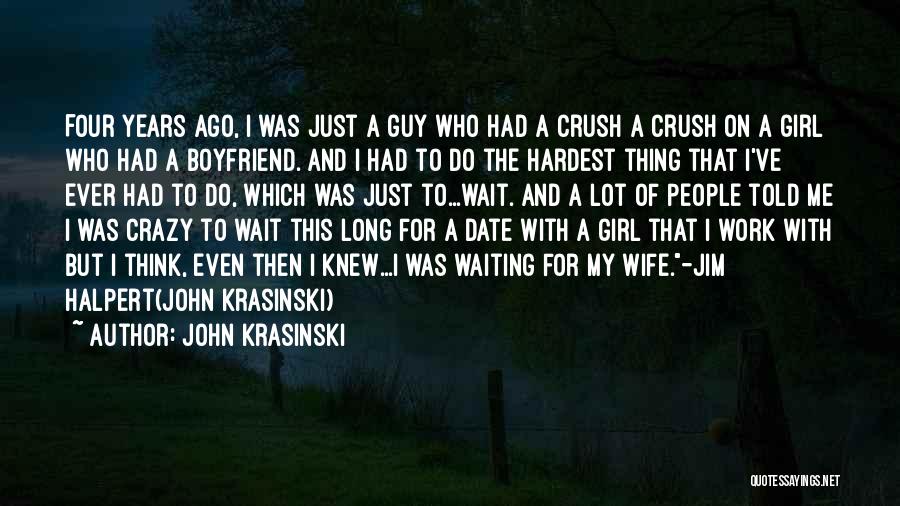 FOUR YEARS AGO, I WAS JUST A GUY WHO HAD A CRUSH A CRUSH ON A GIRL WHO HAD A BOYFRIEND. AND I HAD TO DO THE HARDEST THING THAT I'VE EVER HAD TO DO, WHICH WAS JUST TO...WAIT. AND A LOT OF PEOPLE TOLD ME I WAS CRAZY TO WAIT THIS LONG FOR A DATE WITH A GIRL THAT I WORK WITH BUT I THINK, EVEN THEN I KNEW...I WAS WAITING FOR MY WIFE."-JIM HALPERT(JOHN KRASINSKI)

~ AUTHOR: JOHN KRASINSKI

QUOTESSAYINGS.NET